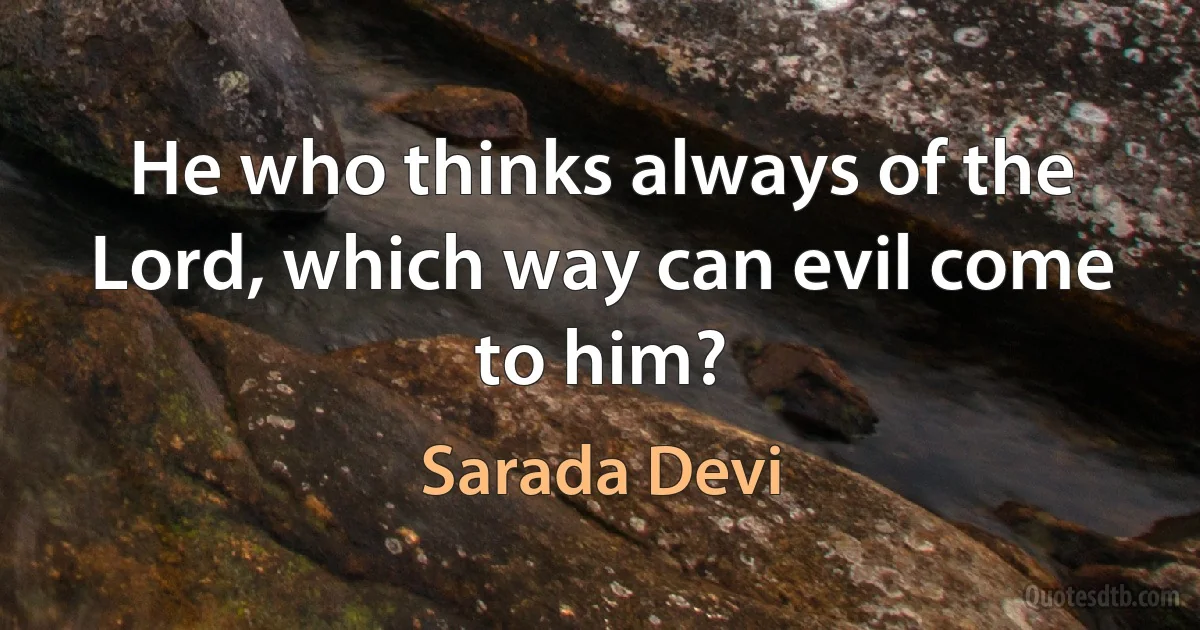 He who thinks always of the Lord, which way can evil come to him?

Sarada Devi

Quotesdtb.com